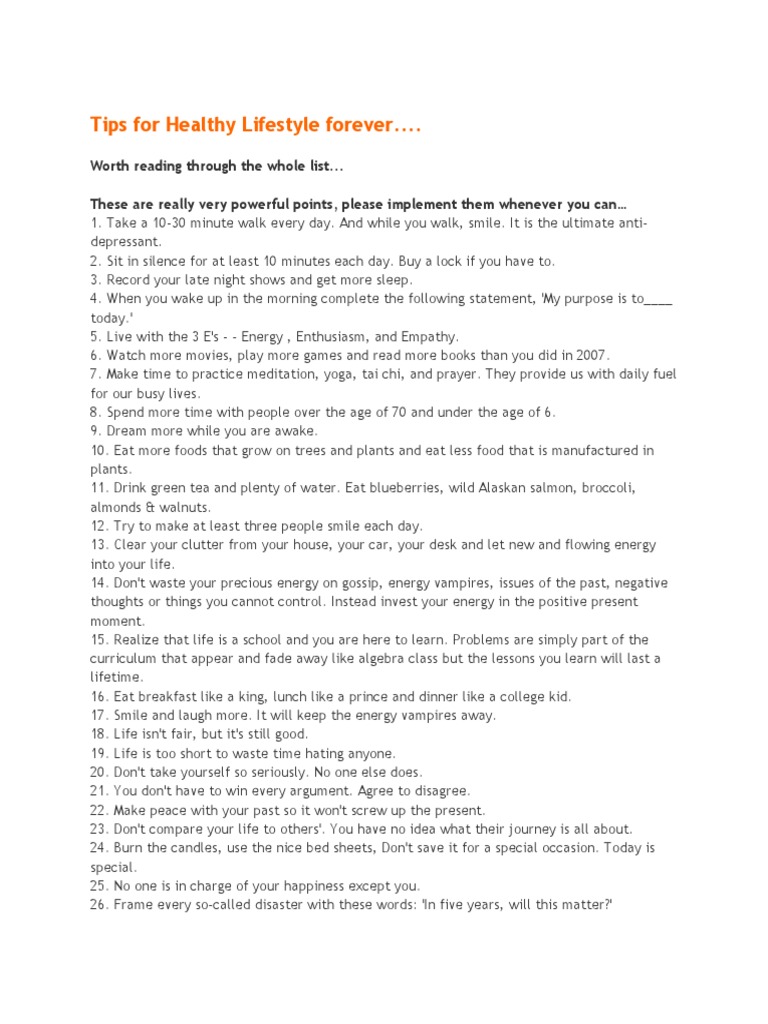 Tips for Healthy Lifestyle forever....

Worth reading through the whole list...

These are really very powerful points, please implement them whenever you can...
1. Take a 10-30 minute walk every day. And while you walk, smile. It is the ultimate anti-depressant.
2. Sit in silence for at least 10 minutes each day. Buy a lock if you have to.
3. Record your late night shows and get more sleep.
4. When you wake up in the morning complete the following statement, 'My purpose is to____ today.'
5. Live with the 3 E's - - Energy , Enthusiasm, and Empathy.
6. Watch more movies, play more games and read more books than you did in 2007.
7. Make time to practice meditation, yoga, tai chi, and prayer. They provide us with daily fuel for our busy lives.
8. Spend more time with people over the age of 70 and under the age of 6.
9. Dream more while you are awake.
10. Eat more foods that grow on trees and plants and eat less food that is manufactured in plants.
11. Drink green tea and plenty of water. Eat blueberries, wild Alaskan salmon, broccoli, almonds & walnuts.
12. Try to make at least three people smile each day.
13. Clear your clutter from your house, your car, your desk and let new and flowing energy into your life.
14. Don't waste your precious energy on gossip, energy vampires, issues of the past, negative thoughts or things you cannot control. Instead invest your energy in the positive present moment.
15. Realize that life is a school and you are here to learn. Problems are simply part of the curriculum that appear and fade away like algebra class but the lessons you learn will last a lifetime.
16. Eat breakfast like a king, lunch like a prince and dinner like a college kid.
17. Smile and laugh more. It will keep the energy vampires away.
18. Life isn't fair, but it's still good.
19. Life is too short to waste time hating anyone.
20. Don't take yourself so seriously. No one else does.
21. You don't have to win every argument. Agree to disagree.
22. Make peace with your past so it won't screw up the present.
23. Don't compare your life to others'. You have no idea what their journey is all about.
24. Burn the candles, use the nice bed sheets, Don't save it for a special occasion. Today is special.
25. No one is in charge of your happiness except you.
26. Frame every so-called disaster with these words: 'In five years, will this matter?'